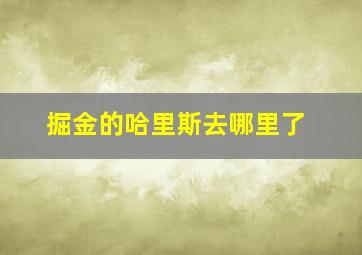 掘金的哈里斯去哪里了